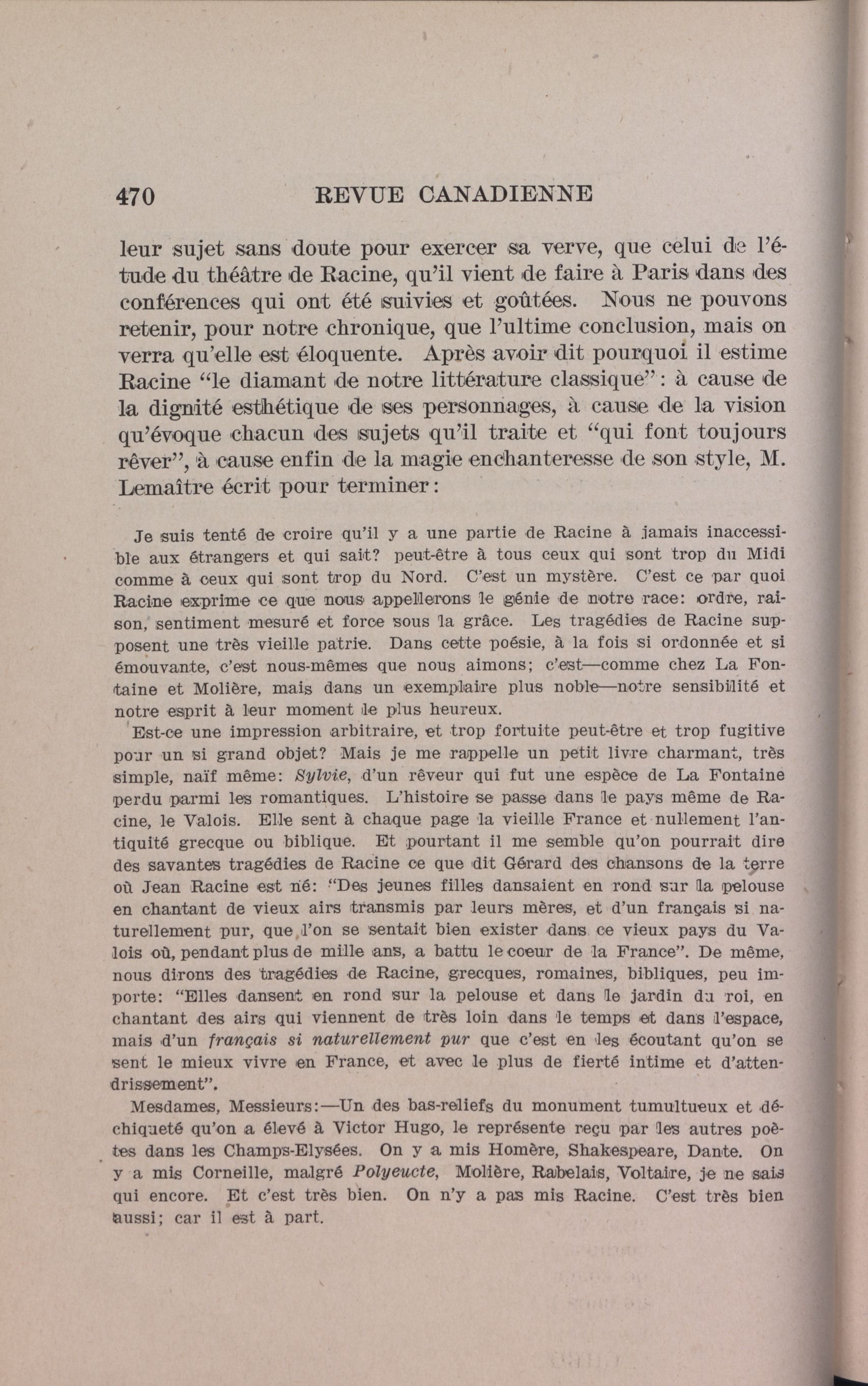 470 REVUE CANADIENNE

leur sujet sans doute pour exercer sa verve, que celui de l'étude du théâtre de Racine, qu'il vient de faire à Paris dans des conférences qui ont été suivies et goûtées. Nous ne pouvons retenir, pour notre chronique, que l'ultime conclusion, mais on verra qu'elle est éloquente. Après avoir dit pourquoi il estime Racine "le diamant de notre littérature classique": à cause de la dignité esthétique de ses personnages, à cause de la vision qu'évoque chacun des sujets qu'il traite et "qui font toujours rêver", à cause enfin de la magie enchanteresse de son style, M. Lemaître écrit pour terminer:

Je suis tenté de croire qu'il y a une partie de Racine à jamais inaccessible aux étrangers et qui sait? peut-être à tous ceux qui sont trop du Midi comme à ceux qui sont trop du Nord. C'est un mystère. C'est ce par quoi Racine exprime ce que nous appellerons le génie de notre race: ordre, raison, sentiment mesuré et force sous la grâce. Les tragédies de Racine supposent une très vieille patrie. Dans cette poésie, à la fois si ordonnée et si émouvante, c'est nous-mêmes que nous aimons; c'est—comme chez La Fontaine et Molière, mais dans un exemplaire plus noble—notre sensibilité et notre esprit à leur moment le plus heureux.

Est-ce une impression arbitraire, et trop fortuite peut-être et trop fugitive pour un si grand objet? Mais je me rappelle un petit livre charmant, très simple, naïf même: Sylvie, d'un rêveur qui fut une espèce de La Fontaine perdu parmi les romantiques. L'histoire se passe dans le pays même de Racine, le Valois. Elle sent à chaque page la vieille France et nullement l'antiquité grecque ou biblique. Et pourtant il me semble qu'on pourrait dire des savantes tragédies de Racine ce que dit Gérard des chansons de la terre où Jean Racine est né: "Des jeunes filles dansaient en rond sur la pelouse en chantant de vieux airs transmis par leurs mères, et d'un français si naturellement pur, que l'on se sentait bien exister dans ce vieux pays du Valois où, pendant plus de mille ans, a battu le coeur de la France". De même, nous dirons des tragédies de Racine, grecques, romaines, bibliques, peu importe: "Elles dansent en rond sur la pelouse et dans le jardin du roi, en chantant des airs qui viennent de très loin dans le temps et dans l'espace, mais d'un français si naturellement pur que c'est en les écoutant qu'on se sent le mieux vivre en France, et avec le plus de fierté intime et d'attendrissement".

Mesdames, Messieurs:—Un des bas-reliefs du monument tumultueux et déchiqueté qu'on a élevé à Victor Hugo, le représente reçu par les autres poètes dans les Champs-Elysées. On y a mis Homère, Shakespeare, Dante. On y a mis Corneille, malgré Polyeucte, Molière, Rabelais, Voltaire, je ne sais qui encore. Et c'est très bien. On n'y a pas mis Racine. C'est très bien aussi; car il est à part.